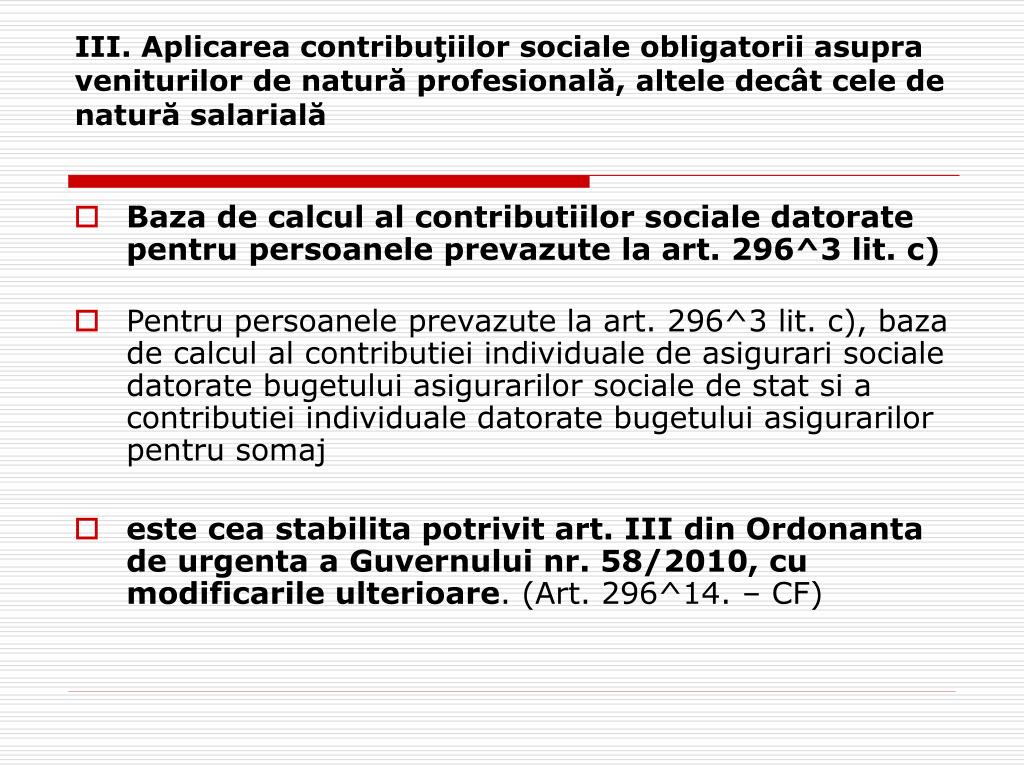 III. Aplicarea contribuţiilor sociale obligatorii asupra veniturilor de natură profesională, altele decât cele de natură salarială

Baza de calcul al contributiilor sociale datorate pentru persoanele prevazute la art. 296^3 lit. c)

Pentru persoanele prevazute la art. 296^3 lit. c), baza de calcul al contributiei individuale de asigurari sociale datorate bugetului asigurarilor sociale de stat si a contributiei individuale datorate bugetului asigurarilor pentru somaj

este cea stabilita potrivit art. III din Ordonanta de urgenta a Guvernului nr. 58/2010, cu modificarile ulterioare. (Art. 296^14. – CF)